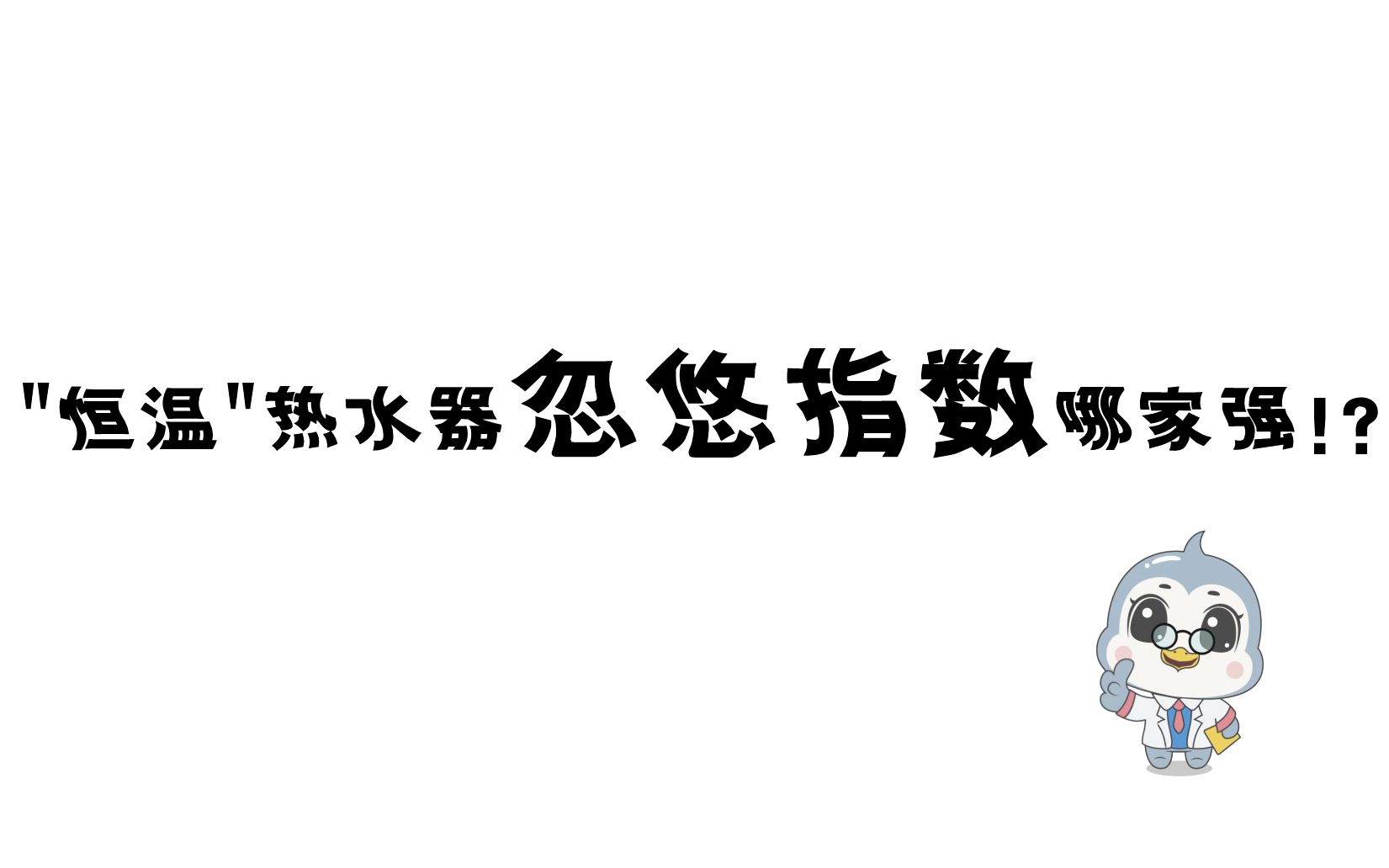 "恒温"热水器忽悠指数哪家强!?